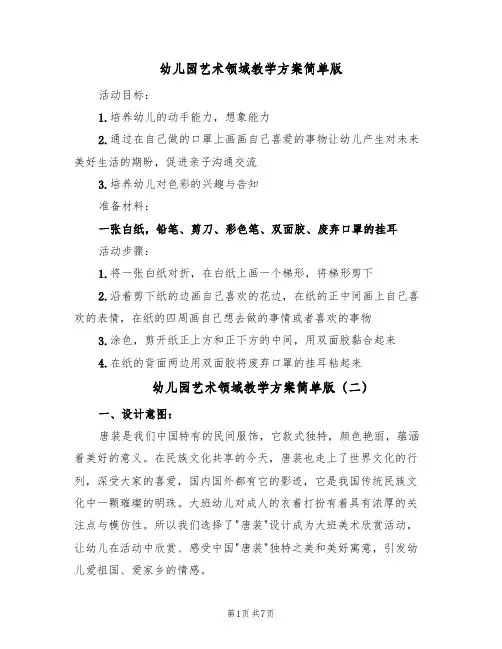 幼儿园艺术领域教学方案简单版

活动目标：

1.培养幼儿的动手能力，想象能力

2.通过在自己做的口罩上画画自己喜爱的事物让幼儿产生对未来美好生活的期盼，促进亲子沟通交流

3.培养幼儿对色彩的兴趣与告知

准备材料：

一张白纸，铅笔、剪刀、彩色笔、双面胶、废弃口罩的挂耳

活动步骤：

1.将一张白纸对折，在白纸上画一个梯形，将梯形剪下

2.沿着剪下纸的边画自己喜欢的花边，在纸的正中间画上自己喜欢的表情，在纸的四周画自己想去做的事情或者喜欢的事物

3.涂色，剪开纸正上方和正下方的中间，用双面胶黏合起来

4.在纸的背面两边用双面胶将废弃口罩的挂耳粘起来

幼儿园艺术领域教学方案简单版（二）

一、设计意图：

唐装是我们中国特有的民间服饰，它款式独特，颜色艳丽，蕴涵着美好的意义。在民族文化共享的今天，唐装也走上了世界文化的行列，深受大家的喜爱，国内国外都有它的影迹，它是我国传统民族文化中一颗璀璨的明珠。大班幼儿对成人的衣着打扮有着具有浓厚的关注点与模仿性。所以我们选择了"唐装"设计成为大班美术欣赏活动，让幼儿在活动中欣赏、感受中国"唐装"独特之美和美好寓意，引发幼儿爱祖国、爱家乡的情感。

第1页 共7页